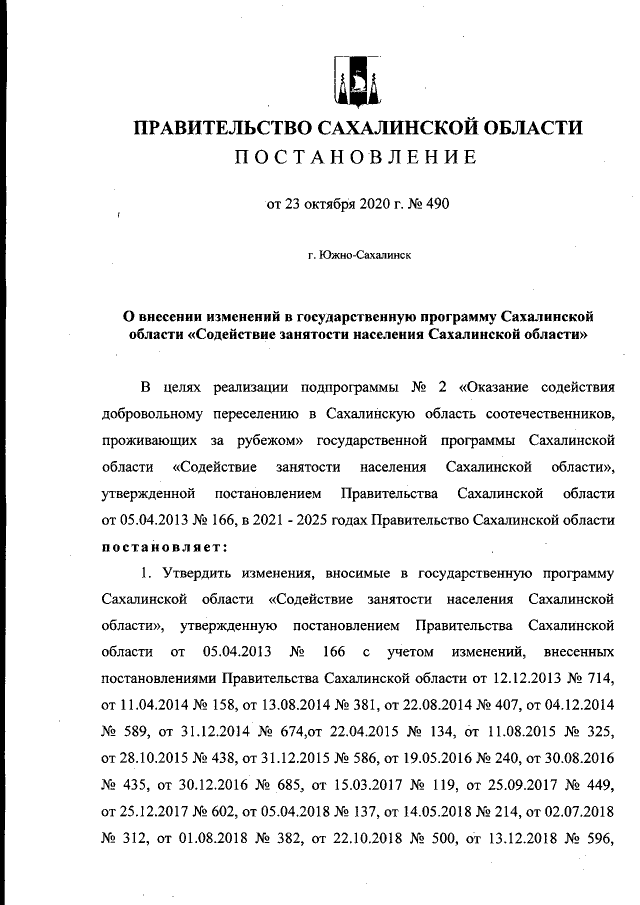 ПРАВИТЕЛЬСТВО САХАЛИНСКОЙ ОБЛАСТИ
ПОСТАНОВЛЕНИЕ

от 23 октября 2020 г. № 490

г. Южно-Сахалинск

О внесении изменений в государственную программу Сахалинской области «Содействие занятости населения Сахалинской области»

В целях реализации подпрограммы № 2 «Оказание содействия добровольному переселению в Сахалинскую область соотечественников, проживающих за рубежом» государственной программы Сахалинской области «Содействие занятости населения Сахалинской области», утвержденной постановлением Правительства Сахалинской области от 05.04.2013 № 166, в 2021 - 2025 годах Правительство Сахалинской области постановляет:

1. Утвердить изменения, вносимые в государственную программу Сахалинской области «Содействие занятости населения Сахалинской области», утвержденную постановлением Правительства Сахалинской области от 05.04.2013 № 166 с учетом изменений, внесенных постановлениями Правительства Сахалинской области от 12.12.2013 № 714, от 11.04.2014 № 158, от 13.08.2014 № 381, от 22.08.2014 № 407, от 04.12.2014 № 589, от 31.12.2014 № 674,от 22.04.2015 № 134, от 11.08.2015 № 325, от 28.10.2015 № 438, от 31.12.2015 № 586, от 19.05.2016 № 240, от 30.08.2016 № 435, от 30.12.2016 № 685, от 15.03.2017 № 119, от 25.09.2017 № 449, от 25.12.2017 № 602, от 05.04.2018 № 137, от 14.05.2018 № 214, от 02.07.2018 № 312, от 01.08.2018 № 382, от 22.10.2018 № 500, от 13.12.2018 № 596,